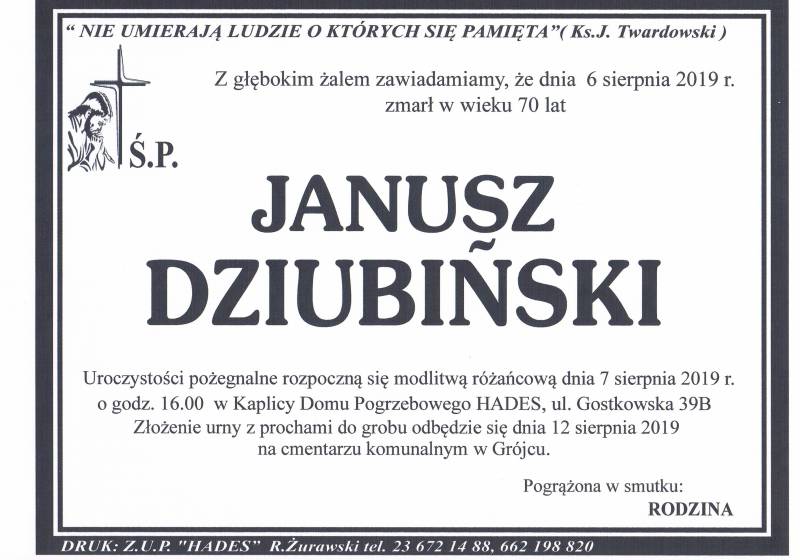 " NIE UMIERAJĄ LUDZIE O KTÓRYCH SIĘ PAMIĘTA"( Ks.J. Twardowski )

Z głębokim żalem zawiadamiamy, że dnia 6 sierpnia 2019 r. zmarł w wieku 70 lat

Ś.P.

JANUSZ DZIUBIŃSKI

Uroczystości pożegnalne rozpoczną się modlitwą różańcową dnia 7 sierpnia 2019 r. o godz. 16.00 w Kaplicy Domu Pogrzebowego HADES, ul. Gostkowska 39B Złożenie urny z prochami do grobu odbędzie się dnia 12 sierpnia 2019 na cmentarzu komunalnym w Grójcu.

Pogrążona w smutku:
RODZINA

DRUK: Z.U.P. "HADES" R.Żurawski tel. 23 672 14 88, 662 198 820